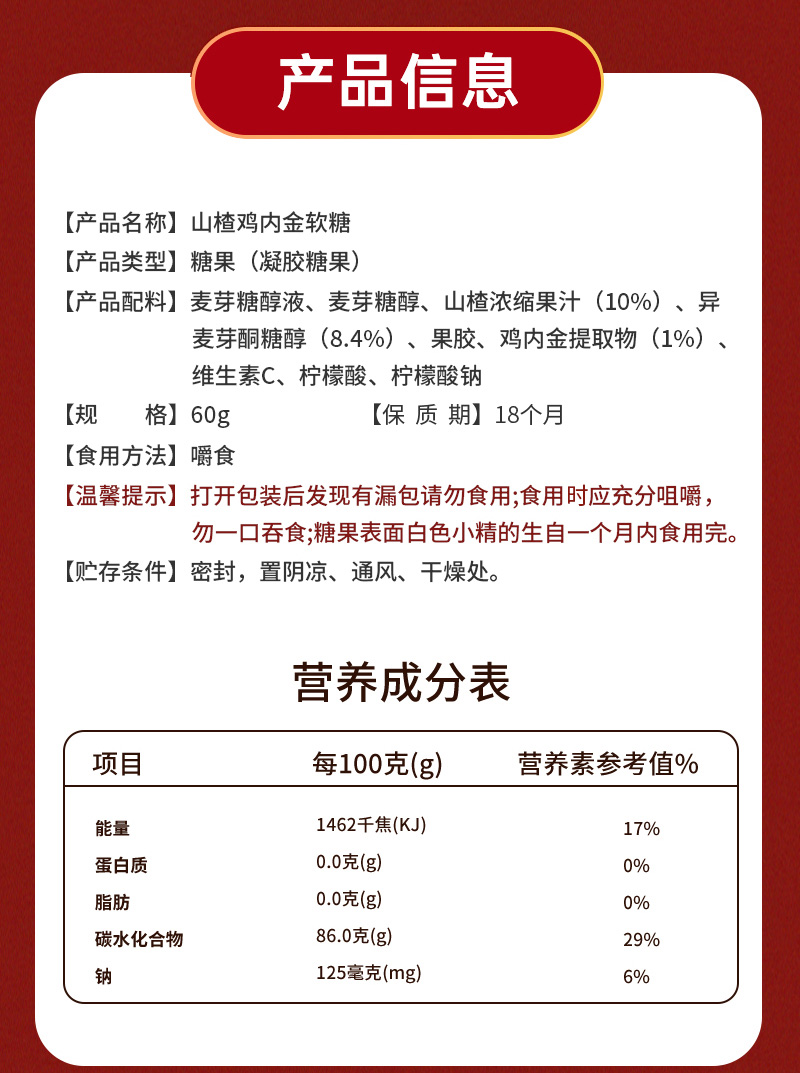 产品信息

【产品名称】山楂鸡内金软糖
【产品类型】糖果（凝胶糖果）
【产品配料】麦芽糖醇液、麦芽糖醇、山楂浓缩果汁（10%）、异麦芽酮糖醇（8.4%）、果胶、鸡内金提取物（1%）、维生素C、柠檬酸、柠檬酸钠
【规　　格】60g　　【保 质 期】18个月
【食用方法】嚼食
【温馨提示】打开包装后发现有漏包请勿食用;食用时应充分咀嚼，勿一口吞食;糖果表面白色小精的生自一个月内食用完。
【贮存条件】密封，置阴凉、通风、干燥处。

营养成分表

| 项目 | 每100克(g) | 营养素参考值% |
|---|---|---|
| 能量 | 1462千焦(KJ) | 17% |
| 蛋白质 | 0.0克(g) | 0% |
| 脂肪 | 0.0克(g) | 0% |
| 碳水化合物 | 86.0克(g) | 29% |
| 钠 | 125毫克(mg) | 6% |